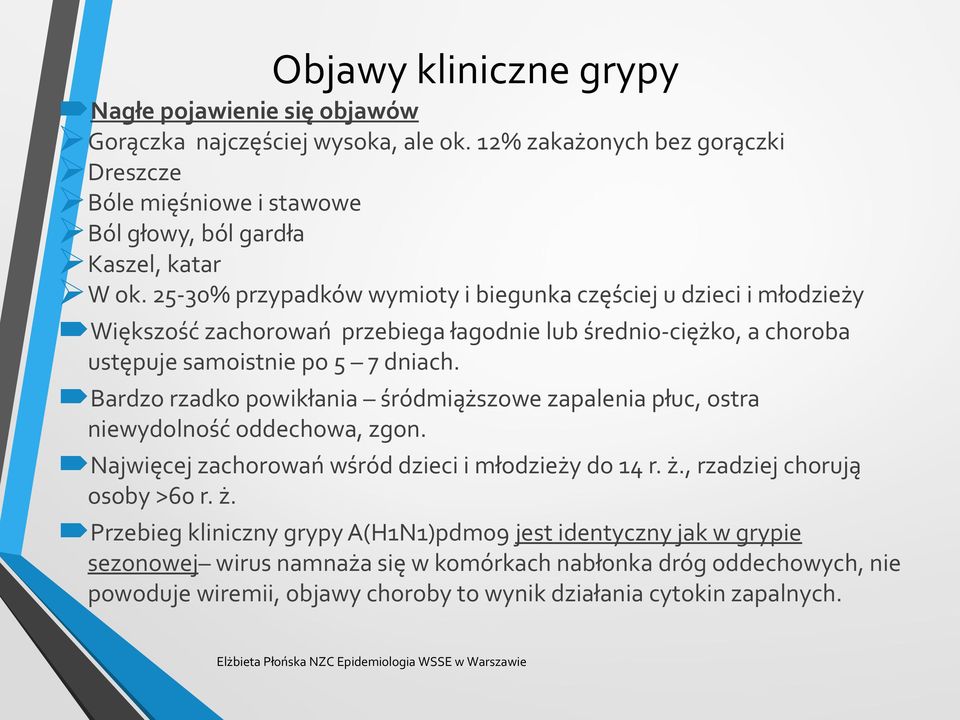 Objawy kliniczne grypy

Nagłe pojawienie się objawów

Gorączka najczęściej wysoka, ale ok. 12% zakażonych bez gorączki

Dreszcze

Bóle mięśniowe i stawowe

Ból głowy, ból gardła

Kaszel, katar

W ok. 25-30% przypadków wymioty i biegunka częściej u dzieci i młodzieży

Większość zachorowań przebiega łagodnie lub średnio-ciężko, a choroba ustępuje samoistnie po 5 – 7 dniach.

Bardzo rzadko powikłania – śródmiąższowe zapalenia płuc, ostra niewydolność oddechowa, zgon.

Najwięcej zachorowań wśród dzieci i młodzieży do 14 r. ż., rzadziej chorują osoby >60 r. ż.

Przebieg kliniczny grypy A(H1N1)pdm09 jest identyczny jak w grypie sezonowej– wirus namnaża się w komórkach nabłonka dróg oddechowych, nie powoduje wiremii, objawy choroby to wynik działania cytokin zapalnych.

Elżbieta Płońska NZC Epidemiologia WSSE w Warszawie